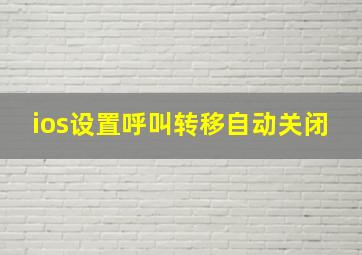 ios设置呼叫转移自动关闭